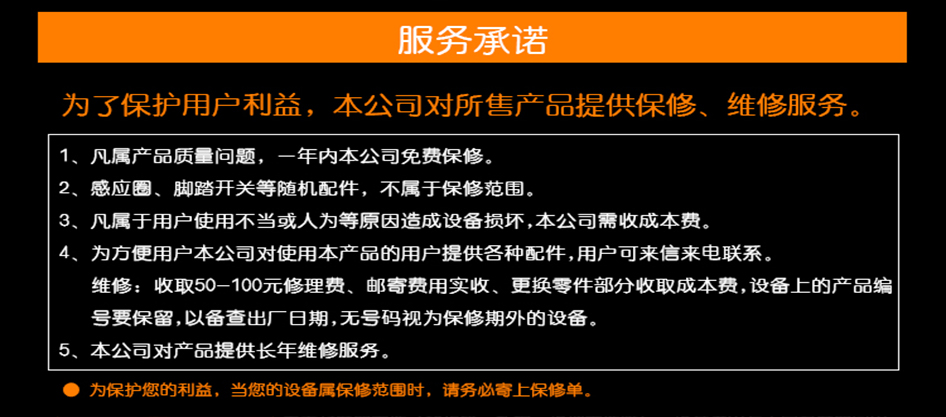 服务承诺

为了保护用户利益，本公司对所售产品提供保修、维修服务。

1、凡属产品质量问题，一年内本公司免费保修。
2、感应圈、脚踏开关等随机配件，不属于保修范围。
3、凡属于用户使用不当或人为等原因造成设备损坏，本公司需收成本费。
4、为方便用户本公司对使用本产品的用户提供各种配件，用户可来信来电联系。
维修：收取50-100元修理费、邮寄费用实收、更换零件部分收取成本费，设备上的产品编号要保留，以备查出厂日期，无号码视为保修期外的设备。
5、本公司对产品提供长年维修服务。

• 为保护您的利益，当您的设备属保修范围时，请务必寄上保修单。